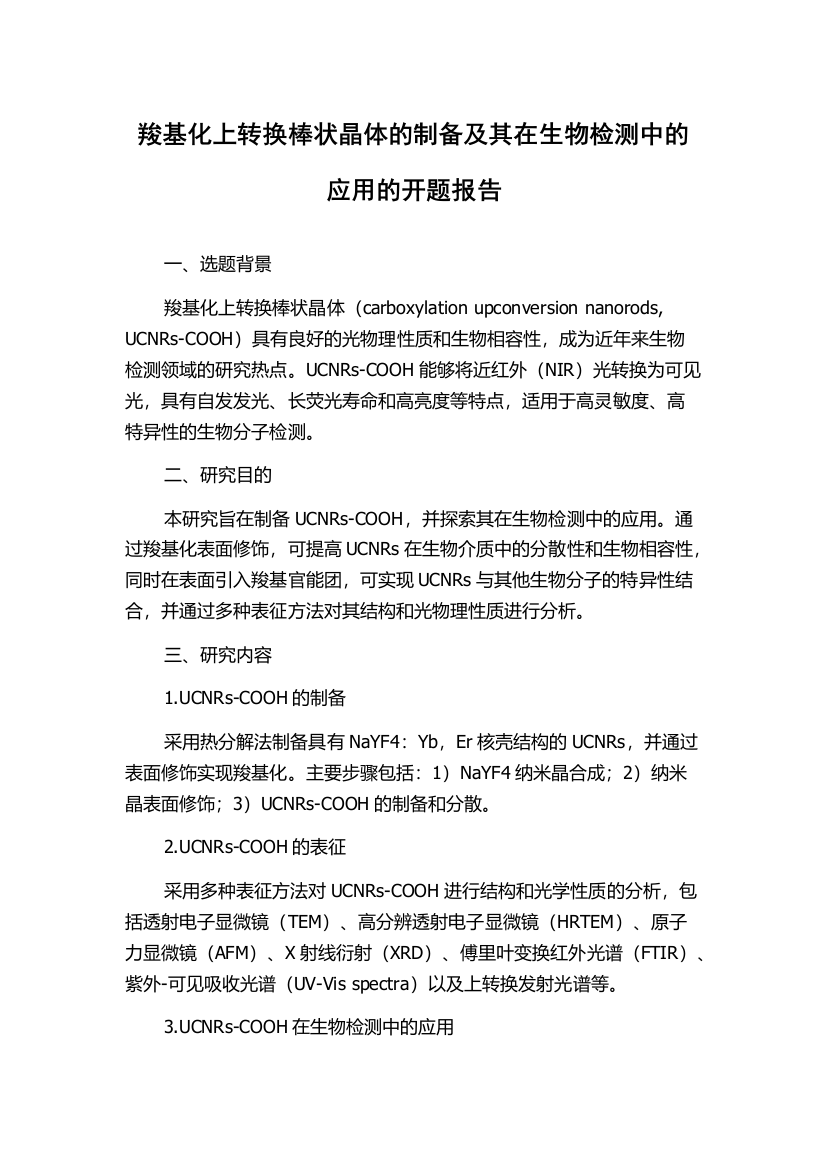 羧基化上转换棒状晶体的制备及其在生物检测中的应用的开题报告

一、选题背景

羧基化上转换棒状晶体（carboxylation upconversion nanorods, UCNRs-COOH）具有良好的光物理性质和生物相容性，成为近年来生物检测领域的研究热点。UCNRs-COOH 能够将近红外（NIR）光转换为可见光，具有自发发光、长荧光寿命和高亮度等特点，适用于高灵敏度、高特异性的生物分子检测。

二、研究目的

本研究旨在制备 UCNRs-COOH，并探索其在生物检测中的应用。通过羧基化表面修饰，可提高 UCNRs 在生物介质中的分散性和生物相容性，同时在表面引入羧基官能团，可实现 UCNRs 与其他生物分子的特异性结合，并通过多种表征方法对其结构和光物理性质进行分析。

三、研究内容

1.UCNRs-COOH 的制备

采用热分解法制备具有 NaYF4：Yb，Er 核壳结构的 UCNRs，并通过表面修饰实现羧基化。主要步骤包括：1）NaYF4 纳米晶合成；2）纳米晶表面修饰；3）UCNRs-COOH 的制备和分散。

2.UCNRs-COOH 的表征

采用多种表征方法对 UCNRs-COOH 进行结构和光学性质的分析，包括透射电子显微镜（TEM）、高分辨透射电子显微镜（HRTEM）、原子力显微镜（AFM）、X 射线衍射（XRD）、傅里叶变换红外光谱（FTIR）、紫外-可见吸收光谱（UV-Vis spectra）以及上转换发射光谱等。

3.UCNRs-COOH 在生物检测中的应用